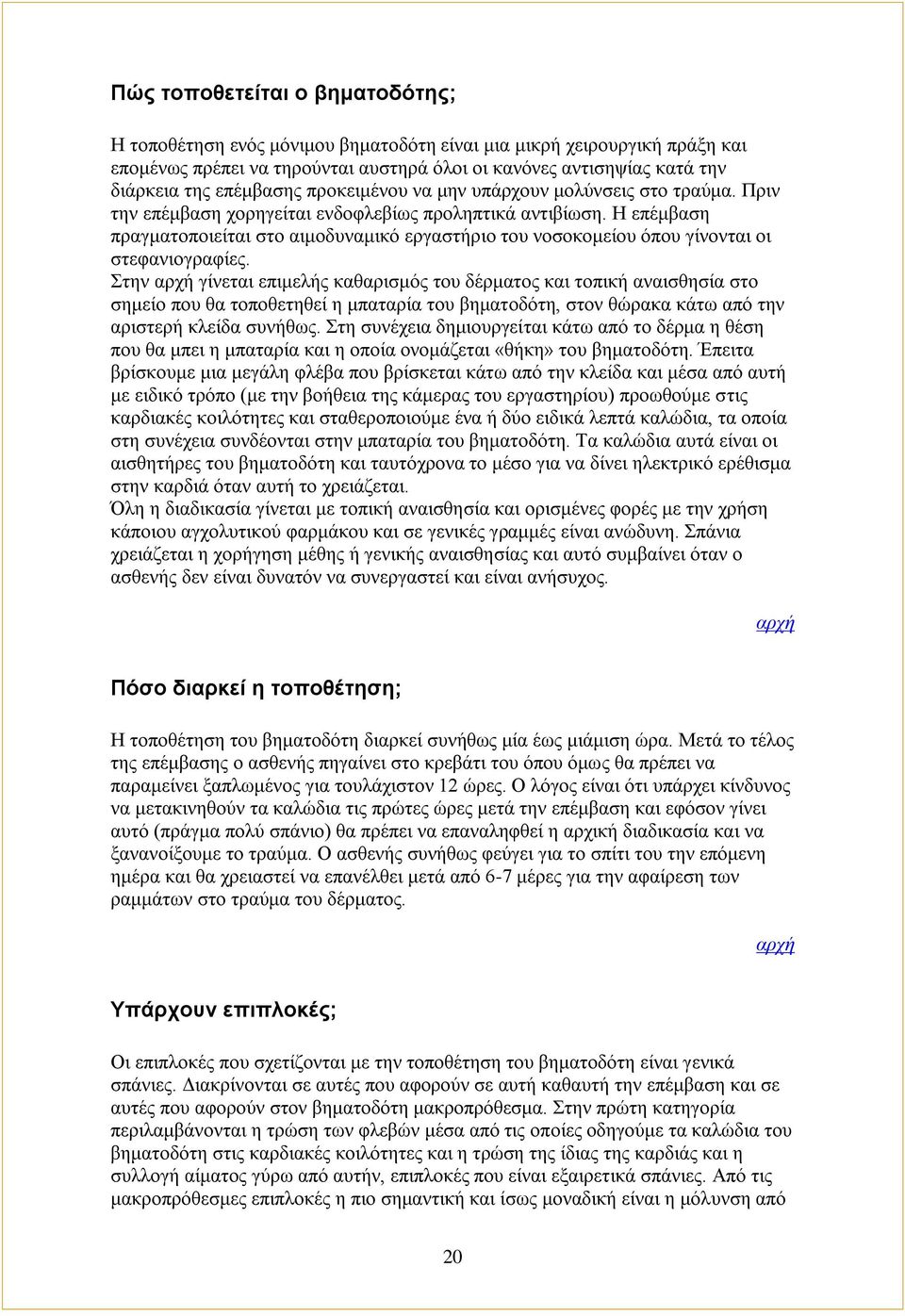 Πώς τοποθετείται ο βηματοδότης;

Η τοποθέτηση ενός μόνιμου βηματοδότη είναι μια μικρή χειρουργική πράξη και επομένως πρέπει να τηρούνται αυστηρά όλοι οι κανόνες αντισηψίας κατά την διάρκεια της επέμβασης προκειμένου να μην υπάρχουν μολύνσεις στο τραύμα. Πριν την επέμβαση χορηγείται ενδοφλεβίως προληπτικά αντιβίωση. Η επέμβαση πραγματοποιείται στο αιμοδυναμικό εργαστήριο του νοσοκομείου όπου γίνονται οι στεφανιογραφίες.
Στην αρχή γίνεται επιμελής καθαρισμός του δέρματος και τοπική αναισθησία στο σημείο που θα τοποθετηθεί η μπαταρία του βηματοδότη, στον θώρακα κάτω από την αριστερή κλείδα συνήθως. Στη συνέχεια δημιουργείται κάτω από το δέρμα η θέση που θα μπει η μπαταρία και η οποία ονομάζεται «θήκη» του βηματοδότη. Έπειτα βρίσκουμε μια μεγάλη φλέβα που βρίσκεται κάτω από την κλείδα και μέσα από αυτή με ειδικό τρόπο (με την βοήθεια της κάμερας του εργαστηρίου) προωθούμε στις καρδιακές κοιλότητες και σταθεροποιούμε ένα ή δύο ειδικά λεπτά καλώδια, τα οποία στη συνέχεια συνδέονται στην μπαταρία του βηματοδότη. Τα καλώδια αυτά είναι οι αισθητήρες του βηματοδότη και ταυτόχρονα το μέσο για να δίνει ηλεκτρικό ερέθισμα στην καρδιά όταν αυτή το χρειάζεται.
Όλη η διαδικασία γίνεται με τοπική αναισθησία και ορισμένες φορές με την χρήση κάποιου αγχολυτικού φαρμάκου και σε γενικές γραμμές είναι ανώδυνη. Σπάνια χρειάζεται η χορήγηση μέθης ή γενικής αναισθησίας και αυτό συμβαίνει όταν ο ασθενής δεν είναι δυνατόν να συνεργαστεί και είναι ανήσυχος.

αρχή

Πόσο διαρκεί η τοποθέτηση;

Η τοποθέτηση του βηματοδότη διαρκεί συνήθως μία έως μιάμιση ώρα. Μετά το τέλος της επέμβασης ο ασθενής πηγαίνει στο κρεβάτι του όπου όμως θα πρέπει να παραμείνει ξαπλωμένος για τουλάχιστον 12 ώρες. Ο λόγος είναι ότι υπάρχει κίνδυνος να μετακινηθούν τα καλώδια τις πρώτες ώρες μετά την επέμβαση και εφόσον γίνει αυτό (πράγμα πολύ σπάνιο) θα πρέπει να επαναληφθεί η αρχική διαδικασία και να ξανανοίξουμε το τραύμα. Ο ασθενής συνήθως φεύγει για το σπίτι του την επόμενη ημέρα και θα χρειαστεί να επανέλθει μετά από 6-7 μέρες για την αφαίρεση των ραμμάτων στο τραύμα του δέρματος.

αρχή

Υπάρχουν επιπλοκές;

Οι επιπλοκές που σχετίζονται με την τοποθέτηση του βηματοδότη είναι γενικά σπάνιες. Διακρίνονται σε αυτές που αφορούν σε αυτή καθαυτή την επέμβαση και σε αυτές που αφορούν στον βηματοδότη μακροπρόθεσμα. Στην πρώτη κατηγορία περιλαμβάνονται η τρώση των φλεβών μέσα από τις οποίες οδηγούμε τα καλώδια του βηματοδότη στις καρδιακές κοιλότητες και η τρώση της ίδιας της καρδιάς και η συλλογή αίματος γύρω από αυτήν, επιπλοκές που είναι εξαιρετικά σπάνιες. Από τις μακροπρόθεσμες επιπλοκές η πιο σημαντική και ίσως μοναδική είναι η μόλυνση από

20